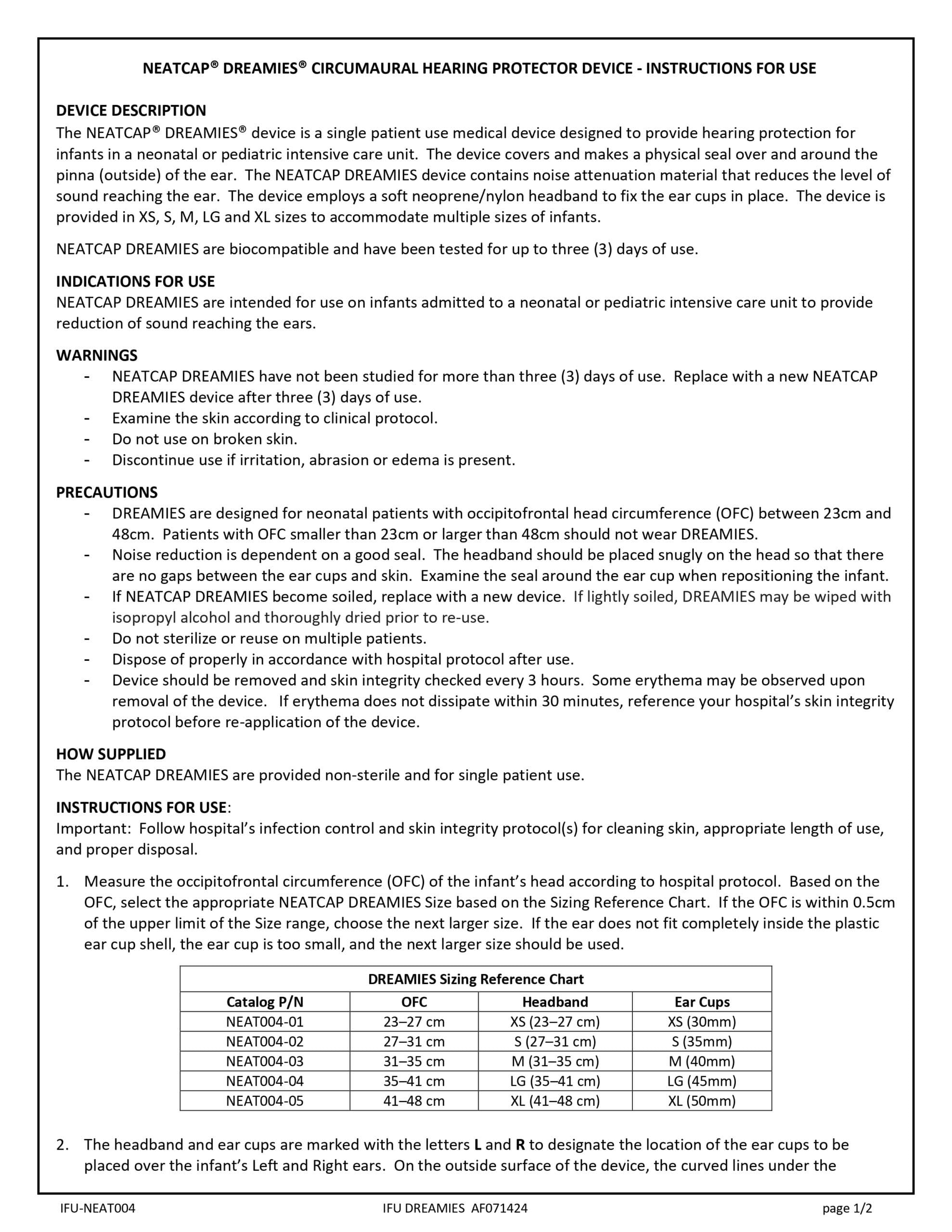 NEATCAP® DREAMIES® CIRCUMAURAL HEARING PROTECTOR DEVICE - INSTRUCTIONS FOR USE

DEVICE DESCRIPTION
The NEATCAP® DREAMIES® device is a single patient use medical device designed to provide hearing protection for infants in a neonatal or pediatric intensive care unit. The device covers and makes a physical seal over and around the pinna (outside) of the ear. The NEATCAP DREAMIES device contains noise attenuation material that reduces the level of sound reaching the ear. The device employs a soft neoprene/nylon headband to fix the ear cups in place. The device is provided in XS, S, M, LG and XL sizes to accommodate multiple sizes of infants.

NEATCAP DREAMIES are biocompatible and have been tested for up to three (3) days of use.

INDICATIONS FOR USE
NEATCAP DREAMIES are intended for use on infants admitted to a neonatal or pediatric intensive care unit to provide reduction of sound reaching the ears.

WARNINGS
- NEATCAP DREAMIES have not been studied for more than three (3) days of use. Replace with a new NEATCAP DREAMIES device after three (3) days of use.
- Examine the skin according to clinical protocol.
- Do not use on broken skin.
- Discontinue use if irritation, abrasion or edema is present.

PRECAUTIONS
- DREAMIES are designed for neonatal patients with occipitofrontal head circumference (OFC) between 23cm and 48cm. Patients with OFC smaller than 23cm or larger than 48cm should not wear DREAMIES.
- Noise reduction is dependent on a good seal. The headband should be placed snugly on the head so that there are no gaps between the ear cups and skin. Examine the seal around the ear cup when repositioning the infant.
- If NEATCAP DREAMIES become soiled, replace with a new device. If lightly soiled, DREAMIES may be wiped with isopropyl alcohol and thoroughly dried prior to re-use.
- Do not sterilize or reuse on multiple patients.
- Dispose of properly in accordance with hospital protocol after use.
- Device should be removed and skin integrity checked every 3 hours. Some erythema may be observed upon removal of the device. If erythema does not dissipate within 30 minutes, reference your hospital's skin integrity protocol before re-application of the device.

HOW SUPPLIED
The NEATCAP DREAMIES are provided non-sterile and for single patient use.

INSTRUCTIONS FOR USE:
Important: Follow hospital's infection control and skin integrity protocol(s) for cleaning skin, appropriate length of use, and proper disposal.

1. Measure the occipitofrontal circumference (OFC) of the infant's head according to hospital protocol. Based on the OFC, select the appropriate NEATCAP DREAMIES Size based on the Sizing Reference Chart. If the OFC is within 0.5cm of the upper limit of the Size range, choose the next larger size. If the ear does not fit completely inside the plastic ear cup shell, the ear cup is too small, and the next larger size should be used.

DREAMIES Sizing Reference Chart

| Catalog P/N | OFC | Headband | Ear Cups |
|---|---|---|---|
| NEAT004-01 | 23–27 cm | XS (23–27 cm) | XS (30mm) |
| NEAT004-02 | 27–31 cm | S (27–31 cm) | S (35mm) |
| NEAT004-03 | 31–35 cm | M (31–35 cm) | M (40mm) |
| NEAT004-04 | 35–41 cm | LG (35–41 cm) | LG (45mm) |
| NEAT004-05 | 41–48 cm | XL (41–48 cm) | XL (50mm) |

2. The headband and ear cups are marked with the letters L and R to designate the location of the ear cups to be placed over the infant's Left and Right ears. On the outside surface of the device, the curved lines under the

IFU-NEAT004 IFU DREAMIES AF071424 page 1/2